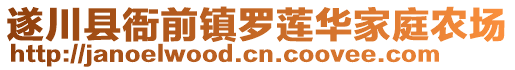 遂川县衙前镇罗莲华家庭农场
http://janoelwood.cn.coovee.com